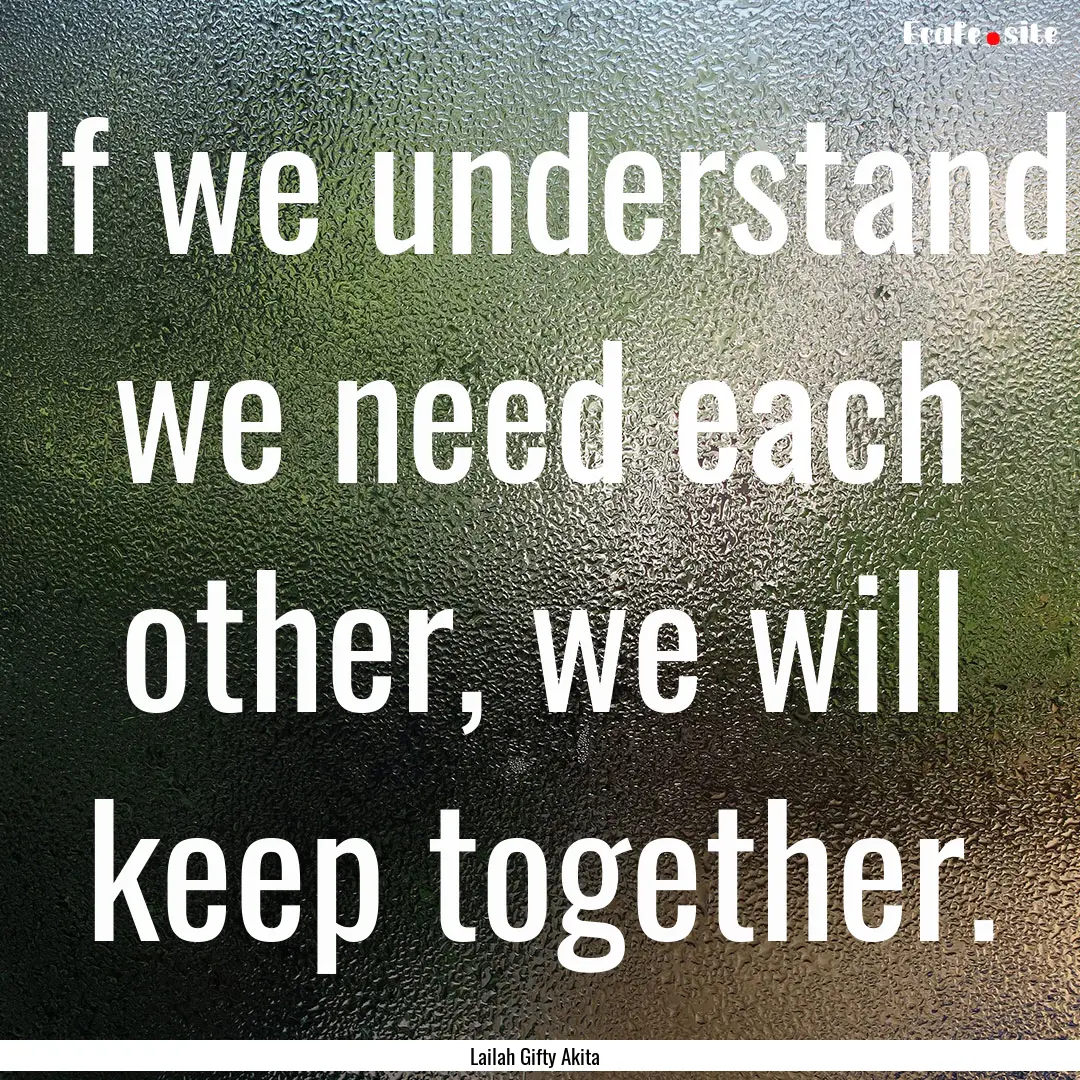 Ecafe.site

If we understand we need each other, we will keep together.

Lailah Gifty Akita